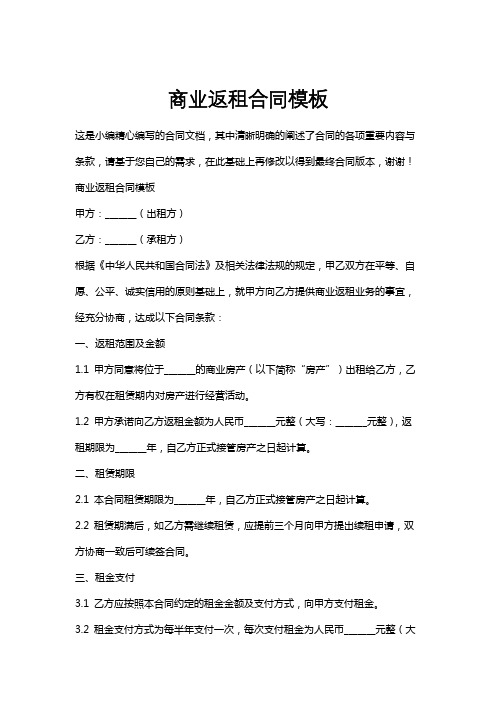 商业返租合同模板

这是小编精心编写的合同文档，其中清晰明确的阐述了合同的各项重要内容与条款，请基于您自己的需求，在此基础上再修改以得到最终合同版本，谢谢！

商业返租合同模板

甲方：______（出租方）

乙方：______（承租方）

根据《中华人民共和国合同法》及相关法律法规的规定，甲乙双方在平等、自愿、公平、诚实信用的原则基础上，就甲方向乙方提供商业返租业务的事宜，经充分协商，达成以下合同条款：

一、返租范围及金额

1.1 甲方同意将位于______的商业房产（以下简称“房产”）出租给乙方，乙方有权在租赁期内对房产进行经营活动。

1.2 甲方承诺向乙方返租金额为人民币______元整（大写：______元整），返租期限为______年，自乙方正式接管房产之日起计算。

二、租赁期限

2.1 本合同租赁期限为______年，自乙方正式接管房产之日起计算。

2.2 租赁期满后，如乙方需继续租赁，应提前三个月向甲方提出续租申请，双方协商一致后可续签合同。

三、租金支付

3.1 乙方应按照本合同约定的租金金额及支付方式，向甲方支付租金。

3.2 租金支付方式为每半年支付一次，每次支付租金为人民币______元整（大